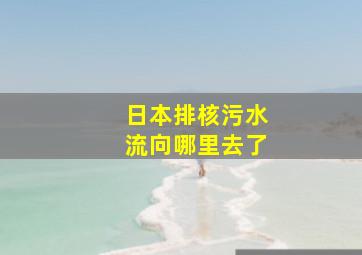 日本排核污水
流向哪里去了